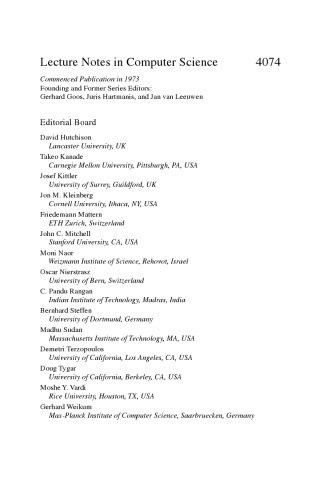 Lecture Notes in Computer Science 4074

Commenced Publication in 1973
Founding and Former Series Editors:
Gerhard Goos, Juris Hartmanis, and Jan van Leeuwen

Editorial Board

David Hutchison
Lancaster University, UK
Takeo Kanade
Carnegie Mellon University, Pittsburgh, PA, USA
Josef Kittler
University of Surrey, Guildford, UK
Jon M. Kleinberg
Cornell University, Ithaca, NY, USA
Friedemann Mattern
ETH Zurich, Switzerland
John C. Mitchell
Stanford University, CA, USA
Moni Naor
Weizmann Institute of Science, Rehovot, Israel
Oscar Nierstrasz
University of Bern, Switzerland
C. Pandu Rangan
Indian Institute of Technology, Madras, India
Bernhard Steffen
University of Dortmund, Germany
Madhu Sudan
Massachusetts Institute of Technology, MA, USA
Demetri Terzopoulos
University of California, Los Angeles, CA, USA
Doug Tygar
University of California, Berkeley, CA, USA
Moshe Y. Vardi
Rice University, Houston, TX, USA
Gerhard Weikum
Max-Planck Institute of Computer Science, Saarbruecken, Germany